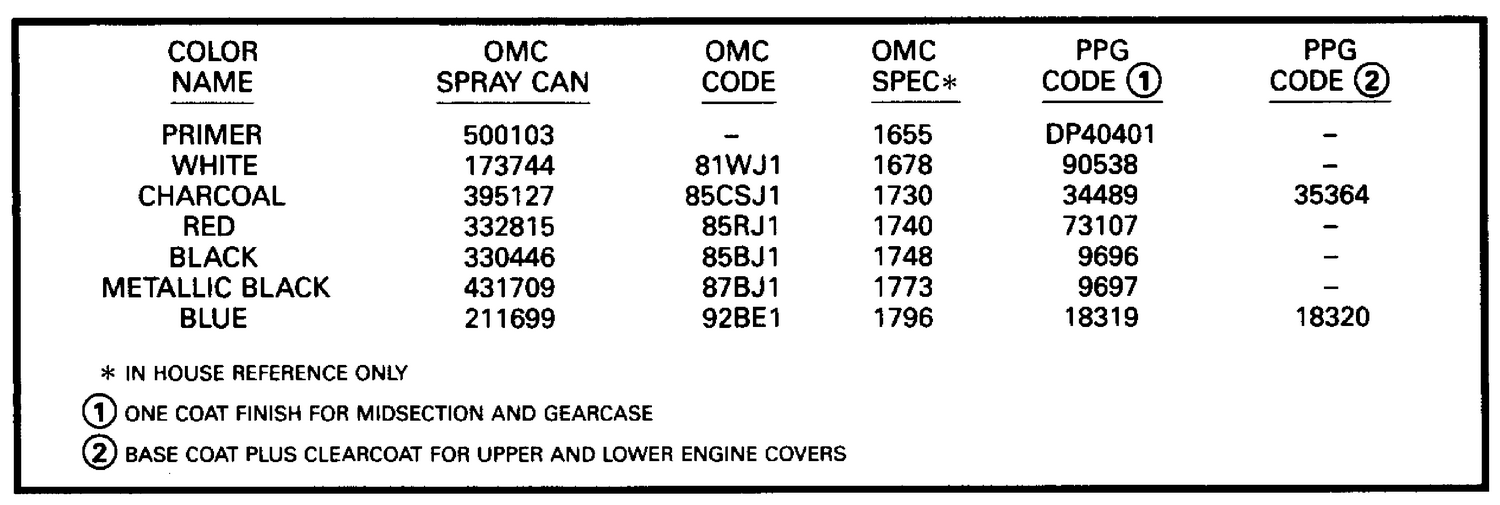 | COLOR NAME | OMC SPRAY CAN | OMC CODE | OMC SPEC* | PPG CODE ① | PPG CODE ② |
|---|---|---|---|---|---|
| PRIMER | 500103 | – | 1655 | DP40401 | – |
| WHITE | 173744 | 81WJ1 | 1678 | 90538 | – |
| CHARCOAL | 395127 | 85CSJ1 | 1730 | 34489 | 35364 |
| RED | 332815 | 85RJ1 | 1740 | 73107 | – |
| BLACK | 330446 | 85BJ1 | 1748 | 9696 | – |
| METALLIC BLACK | 431709 | 87BJ1 | 1773 | 9697 | – |
| BLUE | 211699 | 92BE1 | 1796 | 18319 | 18320 |

* IN HOUSE REFERENCE ONLY

① ONE COAT FINISH FOR MIDSECTION AND GEARCASE

② BASE COAT PLUS CLEARCOAT FOR UPPER AND LOWER ENGINE COVERS